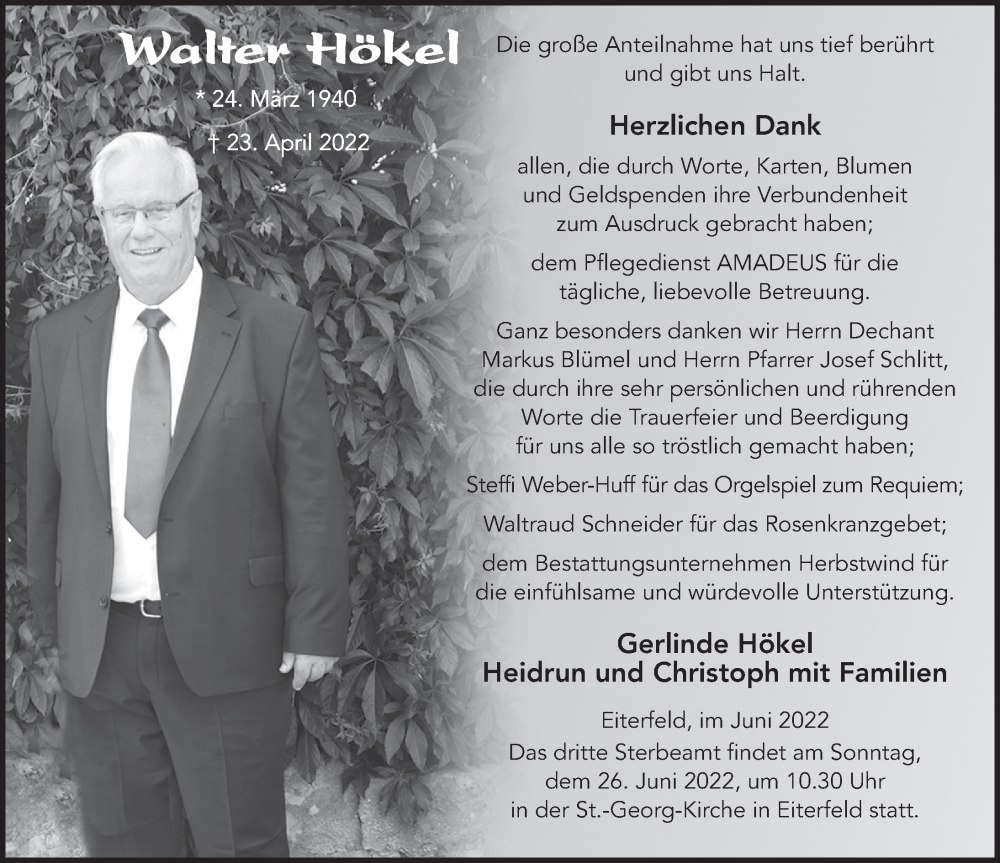 Walter Hökel
* 24. März 1940
† 23. April 2022

Die große Anteilnahme hat uns tief berührt und gibt uns Halt.

Herzlichen Dank

allen, die durch Worte, Karten, Blumen und Geldspenden ihre Verbundenheit zum Ausdruck gebracht haben;

dem Pflegedienst AMADEUS für die tägliche, liebevolle Betreuung.

Ganz besonders danken wir Herrn Dechant Markus Blümel und Herrn Pfarrer Josef Schlitt, die durch ihre sehr persönlichen und rührenden Worte die Trauerfeier und Beerdigung für uns alle so tröstlich gemacht haben;

Steffi Weber-Huff für das Orgelspiel zum Requiem;

Waltraud Schneider für das Rosenkranzgebet;

dem Bestattungsunternehmen Herbstwind für die einfühlsame und würdevolle Unterstützung.

Gerlinde Hökel
Heidrun und Christoph mit Familien

Eiterfeld, im Juni 2022
Das dritte Sterbeamt findet am Sonntag, dem 26. Juni 2022, um 10.30 Uhr in der St.-Georg-Kirche in Eiterfeld statt.